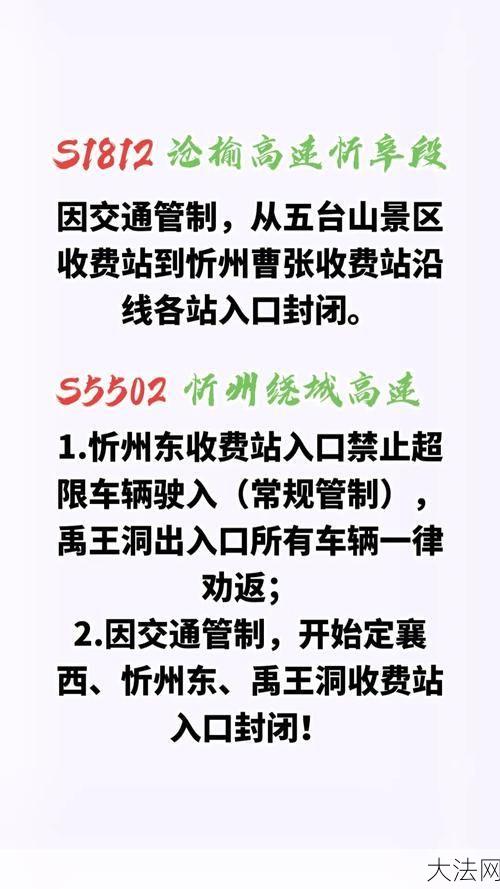 S1812 沧榆高速忻阜段

因交通管制，从五台山景区收费站到忻州曹张收费站沿线各站入口封闭。

S5502 忻州绕城高速

1.忻州东收费站入口禁止超限车辆驶入（常规管制），禹王洞出入口所有车辆一律劝返；
2.因交通管制，开始定襄西、忻州东、禹王洞收费站入口封闭！

大法网